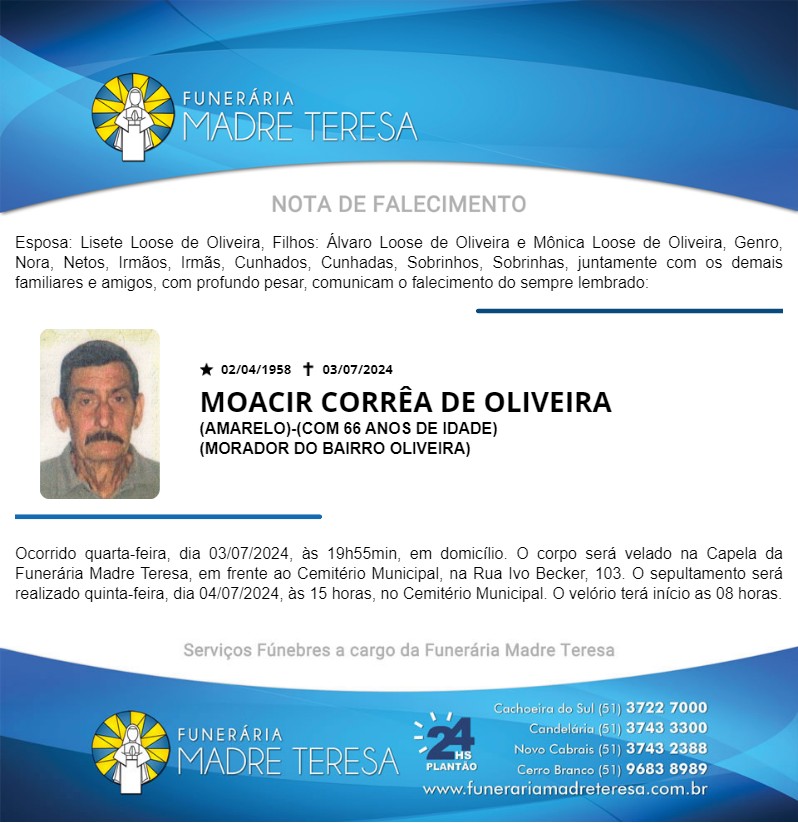 FUNERÁRIA
MADRE TERESA

NOTA DE FALECIMENTO

Esposa: Lisete Loose de Oliveira, Filhos: Álvaro Loose de Oliveira e Mônica Loose de Oliveira, Genro, Nora, Netos, Irmãos, Irmãs, Cunhados, Cunhadas, Sobrinhos, Sobrinhas, juntamente com os demais familiares e amigos, com profundo pesar, comunicam o falecimento do sempre lembrado:

★ 02/04/1958 ✝ 03/07/2024

MOACIR CORRÊA DE OLIVEIRA
(AMARELO)-(COM 66 ANOS DE IDADE)
(MORADOR DO BAIRRO OLIVEIRA)

Ocorrido quarta-feira, dia 03/07/2024, às 19h55min, em domicílio. O corpo será velado na Capela da Funerária Madre Teresa, em frente ao Cemitério Municipal, na Rua Ivo Becker, 103. O sepultamento será realizado quinta-feira, dia 04/07/2024, às 15 horas, no Cemitério Municipal. O velório terá início as 08 horas.

Serviços Fúnebres a cargo da Funerária Madre Teresa

FUNERÁRIA
MADRE TERESA

24 HS
PLANTÃO

Cachoeira do Sul (51) 3722 7000
Candelária (51) 3743 3300
Novo Cabrais (51) 3743 2388
Cerro Branco (51) 9683 8989
www.funerariamadreteresa.com.br